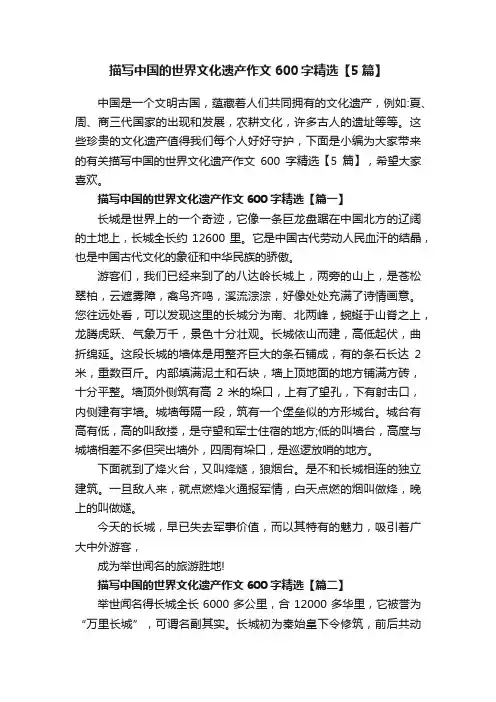 描写中国的世界文化遗产作文 600 字精选【5 篇】

中国是一个文明古国，蕴藏着人们共同拥有的文化遗产，例如:夏、周、商三代国家的出现和发展，农耕文化，许多古人的遗址等等。这些珍贵的文化遗产值得我们每个人好好守护，下面是小编为大家带来的有关描写中国的世界文化遗产作文 600 字精选【5 篇】，希望大家喜欢。

描写中国的世界文化遗产作文 600 字精选【篇一】

长城是世界上的一个奇迹，它像一条巨龙盘踞在中国北方的辽阔的土地上，长城全长约 12600 里。它是中国古代劳动人民血汗的结晶，也是中国古代文化的象征和中华民族的骄傲。

游客们，我们已经来到了的八达岭长城上，两旁的山上，是苍松翠柏，云遮雾障，禽鸟齐鸣，溪流淙淙，好像处处充满了诗情画意。您往远处看，可以发现这里的长城分为南、北两峰，蜿蜒于山脊之上，龙腾虎跃、气象万千，景色十分壮观。长城依山而建，高低起伏，曲折绵延。这段长城的墙体是用整齐巨大的条石铺成，有的条石长达 2 米，重数百斤。内部填满泥土和石块，墙上顶地面的地方铺满方砖，十分平整。墙顶外侧筑有高 2 米的垛口，上有了望孔，下有射击口，内侧建有宇墙。城墙每隔一段，筑有一个堡垒似的方形城台。城台有高有低，高的叫敌搂，是守望和军士住宿的地方;低的叫墙台，高度与城墙相差不多但突出墙外，四周有垛口，是巡逻放哨的地方。

下面就到了烽火台，又叫烽燧，狼烟台。是不和长城相连的独立建筑。一旦敌人来，就点燃烽火通报军情，白天点燃的烟叫做烽，晚上的叫做燧。

今天的长城，早已失去军事价值，而以其特有的魅力，吸引着广大中外游客，

成为举世闻名的旅游胜地!

描写中国的世界文化遗产作文 600 字精选【篇二】

举世闻名得长城全长 6000 多公里，合 12000 多华里，它被誉为“万里长城”，可谓名副其实。长城初为秦始皇下令修筑，前后共动